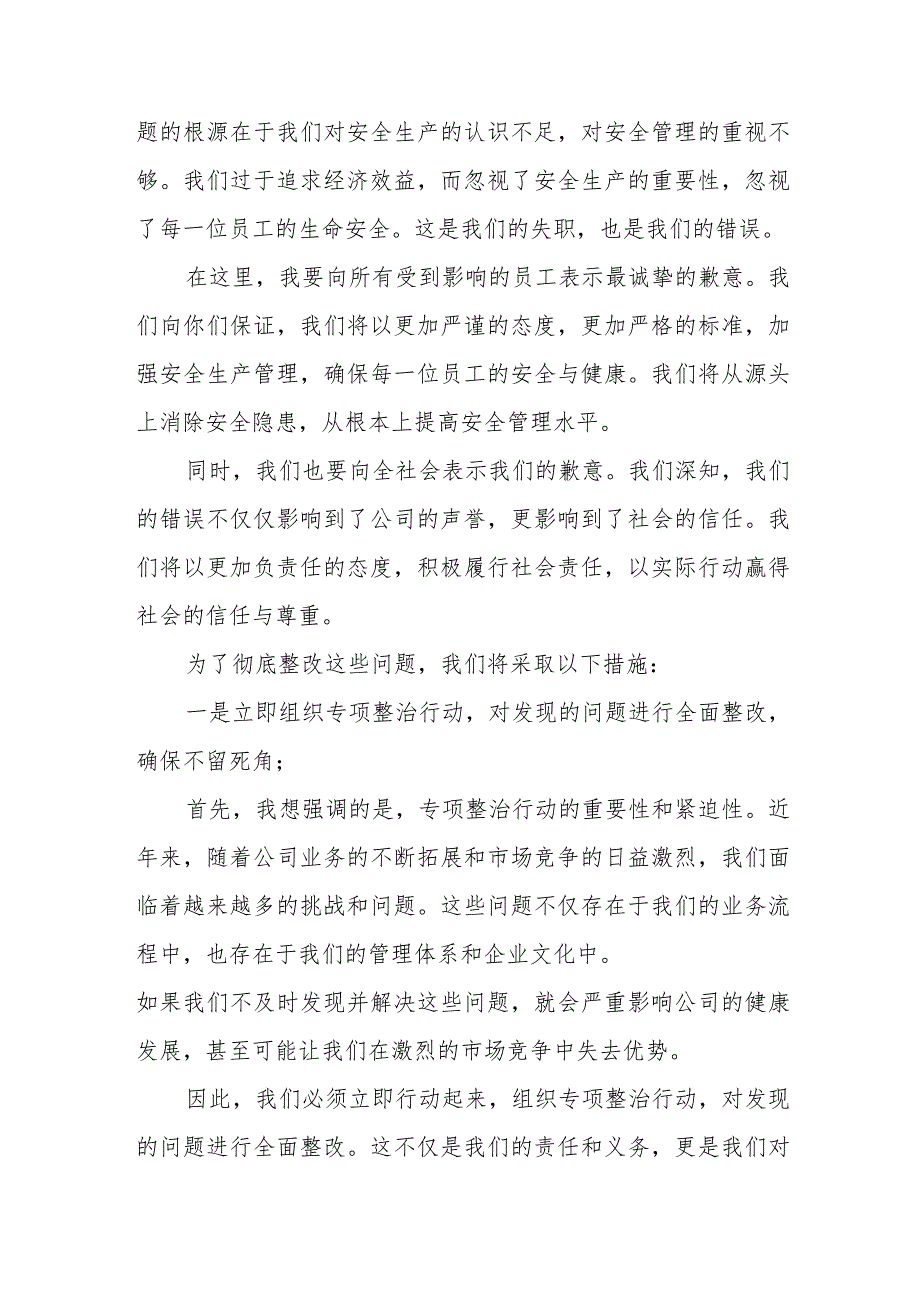 题的根源在于我们对安全生产的认识不足，对安全管理的重视不够。我们过于追求经济效益，而忽视了安全生产的重要性，忽视了每一位员工的生命安全。这是我们的失职，也是我们的错误。

在这里，我要向所有受到影响的员工表示最诚挚的歉意。我们向你们保证，我们将以更加严谨的态度，更加严格的标准，加强安全生产管理，确保每一位员工的安全与健康。我们将从源头上消除安全隐患，从根本上提高安全管理水平。

同时，我们也要向全社会表示我们的歉意。我们深知，我们的错误不仅仅影响到了公司的声誉，更影响到了社会的信任。我们将以更加负责任的态度，积极履行社会责任，以实际行动赢得社会的信任与尊重。

为了彻底整改这些问题，我们将采取以下措施：

一是立即组织专项整治行动，对发现的问题进行全面整改，确保不留死角；

首先，我想强调的是，专项整治行动的重要性和紧迫性。近年来，随着公司业务的不断拓展和市场竞争的日益激烈，我们面临着越来越多的挑战和问题。这些问题不仅存在于我们的业务流程中，也存在于我们的管理体系和企业文化中。
如果我们不及时发现并解决这些问题，就会严重影响公司的健康发展，甚至可能让我们在激烈的市场竞争中失去优势。

因此，我们必须立即行动起来，组织专项整治行动，对发现的问题进行全面整改。这不仅是我们的责任和义务，更是我们对